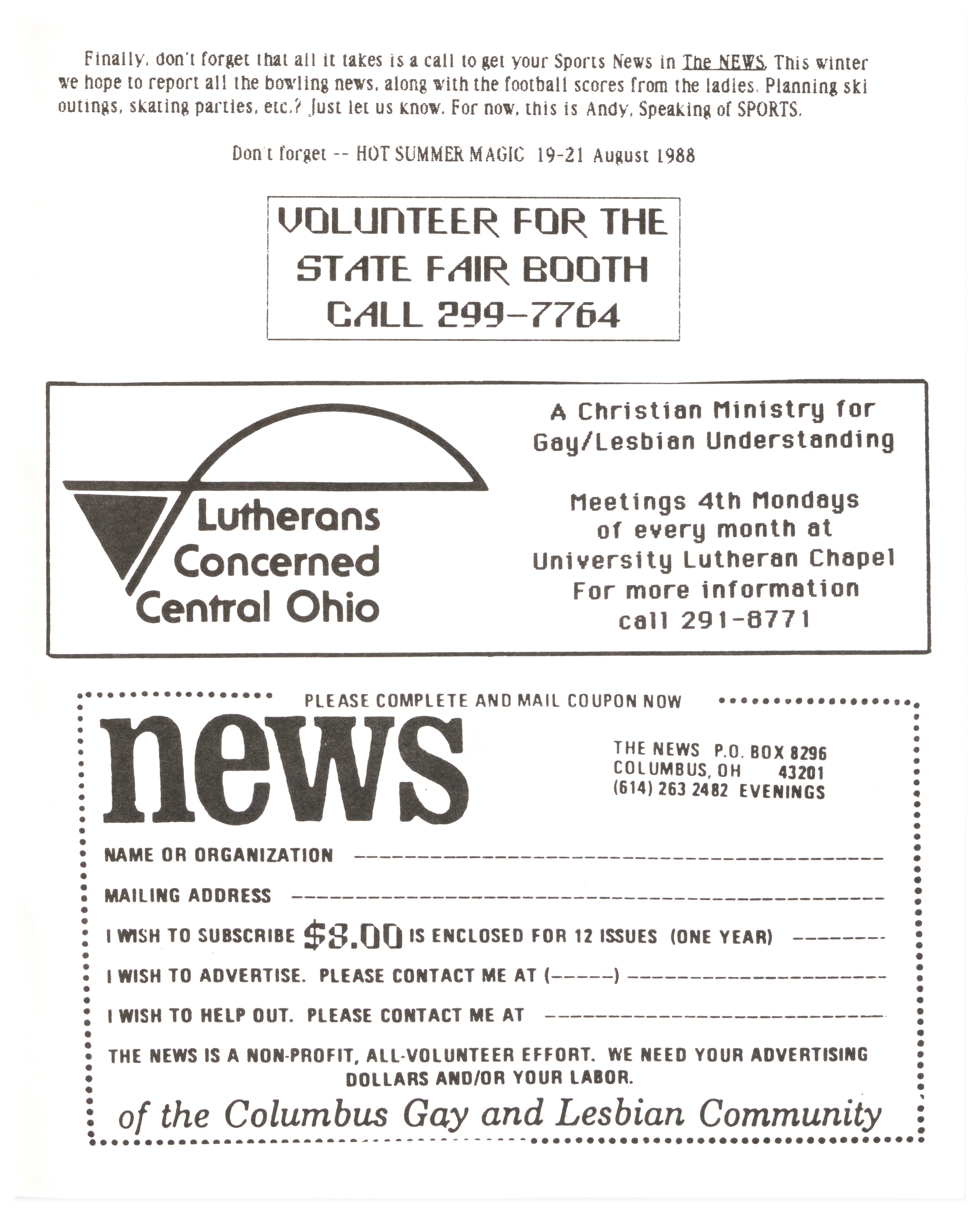 Finally, don't forget that all it takes is a call to get your Sports News in The NEWS. This winter we hope to report all the bowling news, along with the football scores from the ladies. Planning ski outings, skating parties, etc.? Just let us know. For now, this is Andy, Speaking of SPORTS.

Don't forget -- HOT SUMMER MAGIC 19-21 August 1988

VOLUNTEER FOR THE
STATE FAIR BOOTH
CALL 299-7764

Lutherans
Concerned
Central Ohio

A Christian Ministry for
Gay/Lesbian Understanding

Meetings 4th Mondays
of every month at
University Lutheran Chapel
For more information
call 291-8771

PLEASE COMPLETE AND MAIL COUPON NOW

news

THE NEWS P.O. BOX 8296
COLUMBUS, OH 43201
(614) 263 2482 EVENINGS

NAME OR ORGANIZATION ____

MAILING ADDRESS ____

I WISH TO SUBSCRIBE $8.00 IS ENCLOSED FOR 12 ISSUES (ONE YEAR) ____

I WISH TO ADVERTISE. PLEASE CONTACT ME AT (____) ____

I WISH TO HELP OUT. PLEASE CONTACT ME AT ____

THE NEWS IS A NON-PROFIT, ALL-VOLUNTEER EFFORT. WE NEED YOUR ADVERTISING DOLLARS AND/OR YOUR LABOR.

of the Columbus Gay and Lesbian Community